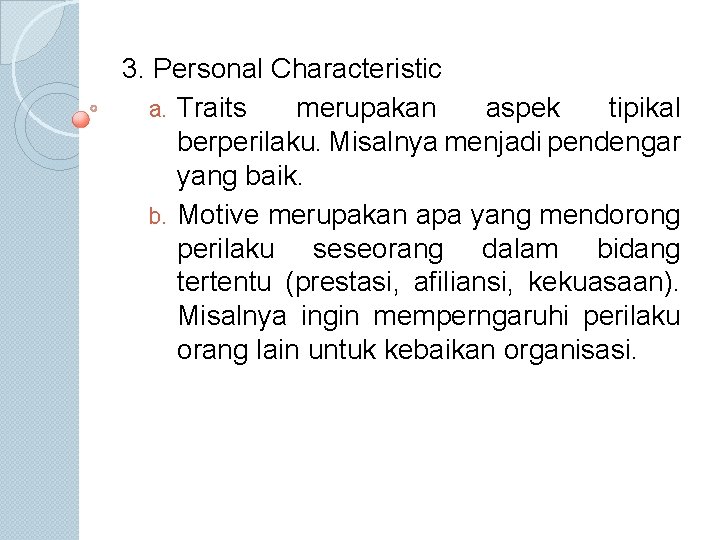 3. Personal Characteristic

a. Traits merupakan aspek tipikal berperilaku. Misalnya menjadi pendengar yang baik.

b. Motive merupakan apa yang mendorong perilaku seseorang dalam bidang tertentu (prestasi, afiliansi, kekuasaan). Misalnya ingin memperngaruhi perilaku orang lain untuk kebaikan organisasi.